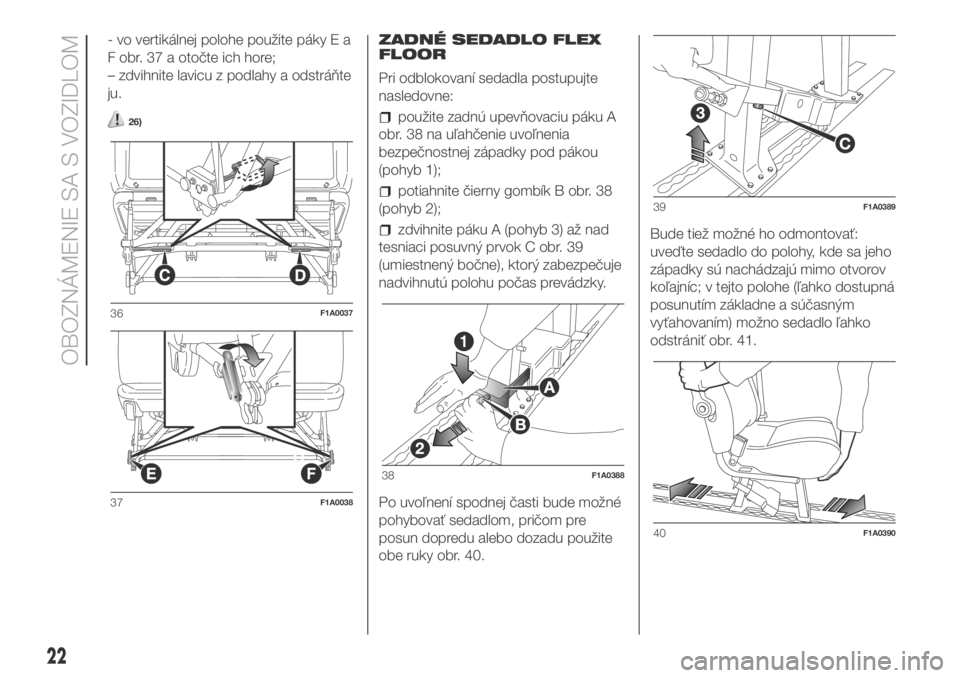 OBOZNÁMENIE SA S VOZIDLOM

- vo vertikálnej polohe použite páky E a F obr. 37 a otočte ich hore;
– zdvihnite lavicu z podlahy a odstráňte ju.

26)

C D

36 F1A0037

E F

37 F1A0038

ZADNÉ SEDADLO FLEX FLOOR

Pri odblokovaní sedadla postupujte nasledovne:

použite zadnú upevňovaciu páku A obr. 38 na uľahčenie uvoľnenia bezpečnostnej západky pod pákou (pohyb 1);

potiahnite čierny gombík B obr. 38 (pohyb 2);

zdvihnite páku A (pohyb 3) až nad tesniaci posuvný prvok C obr. 39 (umiestnený bočne), ktorý zabezpečuje nadvihnutú polohu počas prevádzky.

1 A B 2

38 F1A0388

Po uvoľnení spodnej časti bude možné pohybovať sedadlom, pričom pre posun dopredu alebo dozadu použite obe ruky obr. 40.

3 C

39 F1A0389

Bude tiež možné ho odmontovať: uveďte sedadlo do polohy, kde sa jeho západky sú nachádzajú mimo otvorov koľajníc; v tejto polohe (ľahko dostupná posunutím základne a súčasným vyťahovaním) možno sedadlo ľahko odstrániť obr. 41.

40 F1A0390

22

carmanualsonline.info